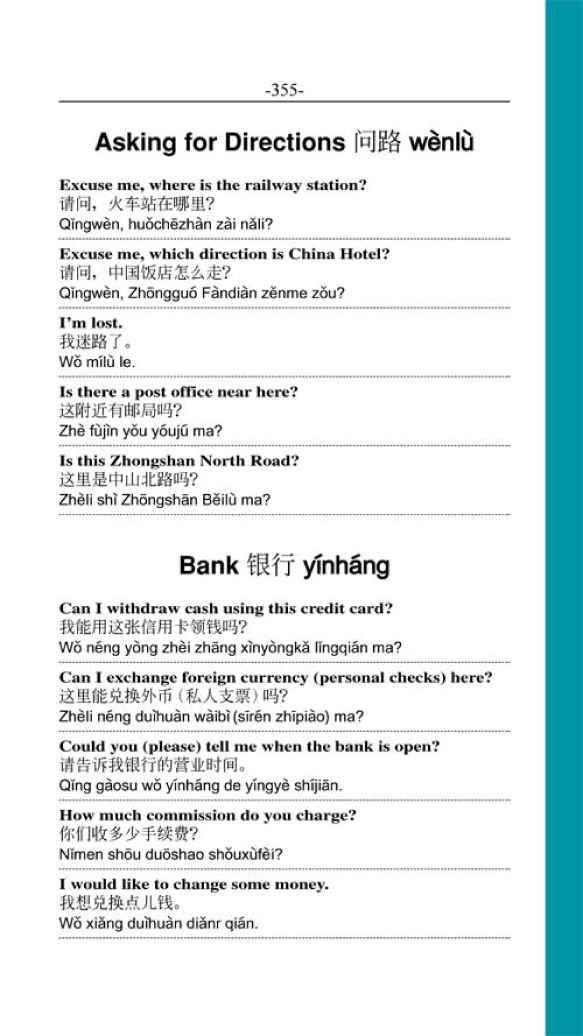 -355-

Asking for Directions 问路 wènlù

Excuse me, where is the railway station?
请问，火车站在哪里?
Qǐngwèn, huǒchēzhàn zài nǎli?

Excuse me, which direction is China Hotel?
请问，中国饭店怎么走?
Qǐngwèn, Zhōngguó Fàndiàn zěnme zǒu?

I'm lost.
我迷路了。
Wǒ mílù le.

Is there a post office near here?
这附近有邮局吗?
Zhè fùjìn yǒu yóujú ma?

Is this Zhongshan North Road?
这里是中山北路吗?
Zhèli shì Zhōngshān Běilù ma?

Bank 银行 yínháng

Can I withdraw cash using this credit card?
我能用这张信用卡领钱吗?
Wǒ néng yòng zhèi zhāng xìnyòngkǎ lǐngqián ma?

Can I exchange foreign currency (personal checks) here?
这里能兑换外币（私人支票）吗?
Zhèli néng duìhuàn wàibì (sīrén zhīpiào) ma?

Could you (please) tell me when the bank is open?
请告诉我银行的营业时间。
Qǐng gàosu wǒ yínháng de yíngyè shíjiān.

How much commission do you charge?
你们收多少手续费?
Nǐmen shōu duōshao shǒuxùfèi?

I would like to change some money.
我想兑换点儿钱。
Wǒ xiǎng duìhuàn diǎnr qián.